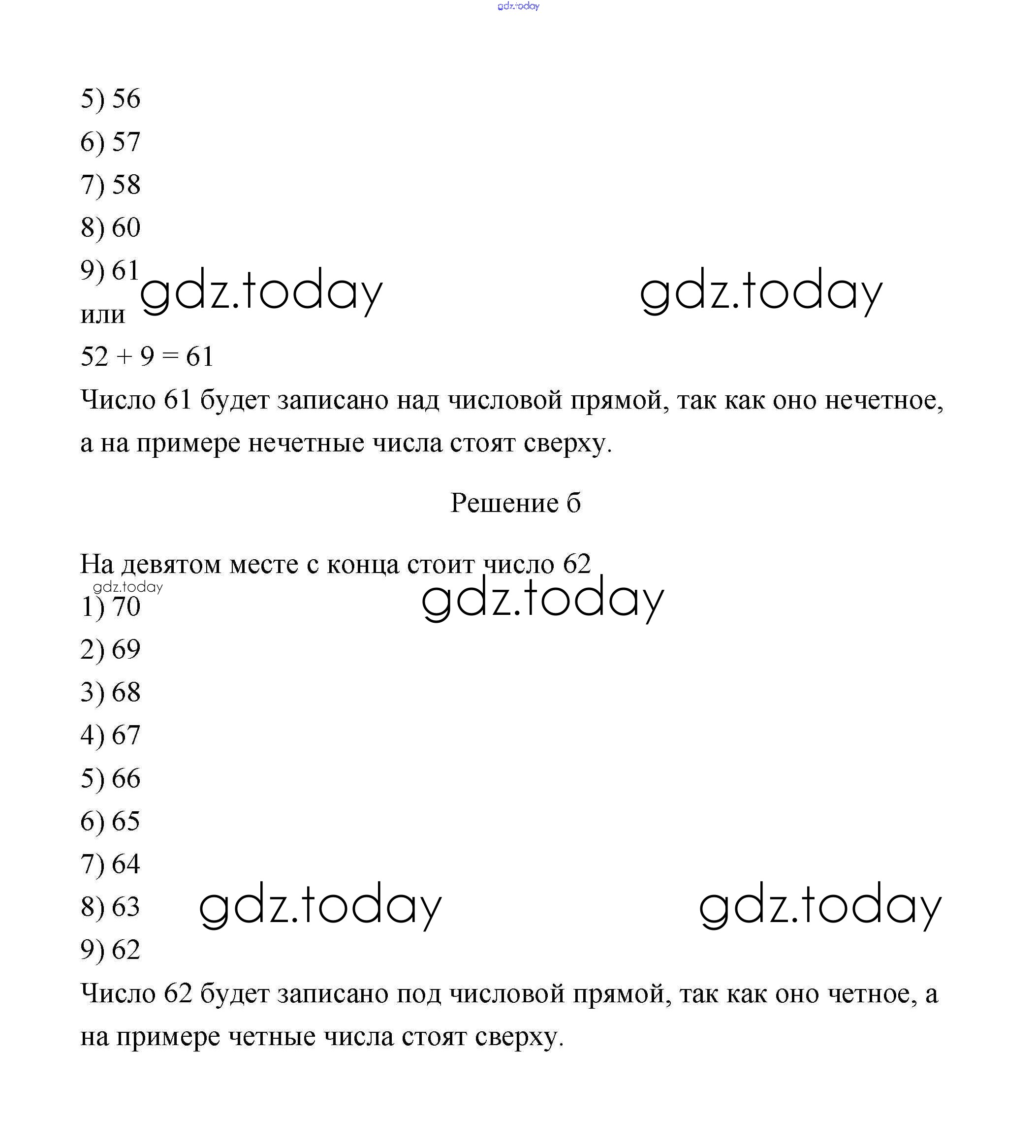 gdz.today

5) 56

6) 57

7) 58

8) 60

9) 61

gdz.today gdz.today

или

$52 + 9 = 61$

Число 61 будет записано над числовой прямой, так как оно нечетное, а на примере нечетные числа стоят сверху.

Решение б

На девятом месте с конца стоит число 62

gdz.today

gdz.today

1) 70

2) 69

3) 68

4) 67

5) 66

6) 65

7) 64

8) 63

gdz.today gdz.today

9) 62

Число 62 будет записано под числовой прямой, так как оно четное, а на примере четные числа стоят сверху.